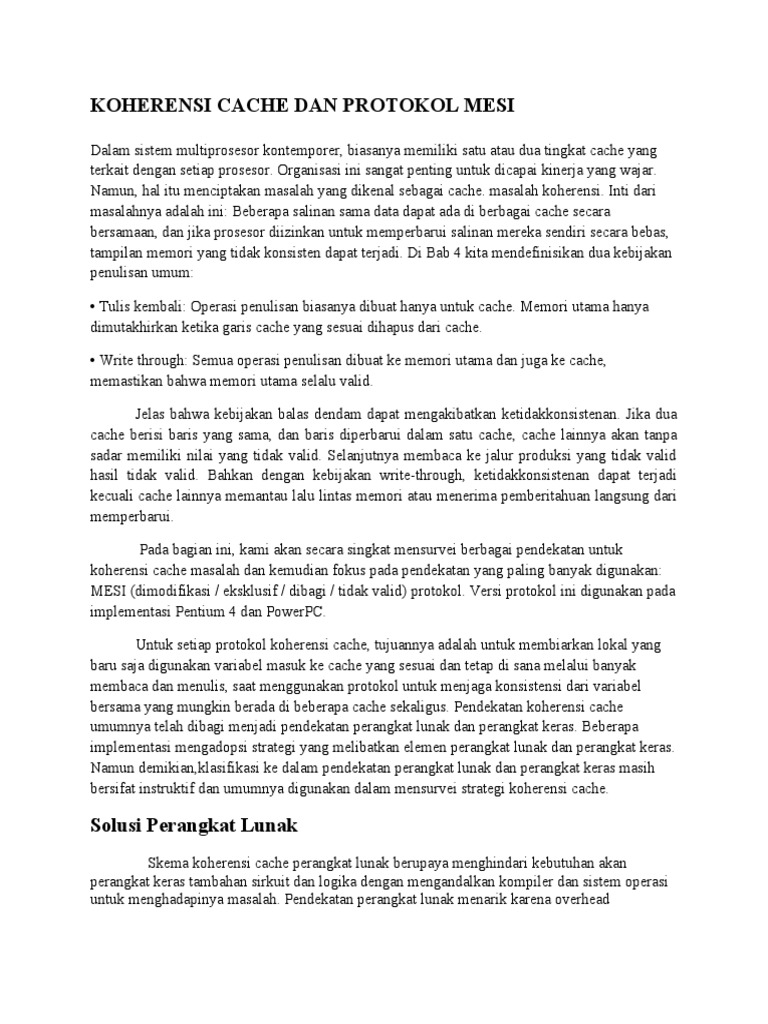 KOHERENSI CACHE DAN PROTOKOL MESI

Dalam sistem multiprosesor kontemporer, biasanya memiliki satu atau dua tingkat cache yang terkait dengan setiap prosesor. Organisasi ini sangat penting untuk dicapai kinerja yang wajar. Namun, hal itu menciptakan masalah yang dikenal sebagai cache. masalah koherensi. Inti dari masalahnya adalah ini: Beberapa salinan sama data dapat ada di berbagai cache secara bersamaan, dan jika prosesor diizinkan untuk memperbarui salinan mereka sendiri secara bebas, tampilan memori yang tidak konsisten dapat terjadi. Di Bab 4 kita mendefinisikan dua kebijakan penulisan umum:

• Tulis kembali: Operasi penulisan biasanya dibuat hanya untuk cache. Memori utama hanya dimutakhirkan ketika garis cache yang sesuai dihapus dari cache.

• Write through: Semua operasi penulisan dibuat ke memori utama dan juga ke cache, memastikan bahwa memori utama selalu valid.

Jelas bahwa kebijakan balas dendam dapat mengakibatkan ketidakkonsistenan. Jika dua cache berisi baris yang sama, dan baris diperbarui dalam satu cache, cache lainnya akan tanpa sadar memiliki nilai yang tidak valid. Selanjutnya membaca ke jalur produksi yang tidak valid hasil tidak valid. Bahkan dengan kebijakan write-through, ketidakkonsistenan dapat terjadi kecuali cache lainnya memantau lalu lintas memori atau menerima pemberitahuan langsung dari memperbarui.

Pada bagian ini, kami akan secara singkat mensurvei berbagai pendekatan untuk koherensi cache masalah dan kemudian fokus pada pendekatan yang paling banyak digunakan: MESI (dimodifikasi / eksklusif / dibagi / tidak valid) protokol. Versi protokol ini digunakan pada implementasi Pentium 4 dan PowerPC.

Untuk setiap protokol koherensi cache, tujuannya adalah untuk membiarkan lokal yang baru saja digunakan variabel masuk ke cache yang sesuai dan tetap di sana melalui banyak membaca dan menulis, saat menggunakan protokol untuk menjaga konsistensi dari variabel bersama yang mungkin berada di beberapa cache sekaligus. Pendekatan koherensi cache umumnya telah dibagi menjadi pendekatan perangkat lunak dan perangkat keras. Beberapa implementasi mengadopsi strategi yang melibatkan elemen perangkat lunak dan perangkat keras. Namun demikian,klasifikasi ke dalam pendekatan perangkat lunak dan perangkat keras masih bersifat instruktif dan umumnya digunakan dalam mensurvei strategi koherensi cache.

Solusi Perangkat Lunak

Skema koherensi cache perangkat lunak berupaya menghindari kebutuhan akan perangkat keras tambahan sirkuit dan logika dengan mengandalkan kompiler dan sistem operasi untuk menghadapinya masalah. Pendekatan perangkat lunak menarik karena overhead